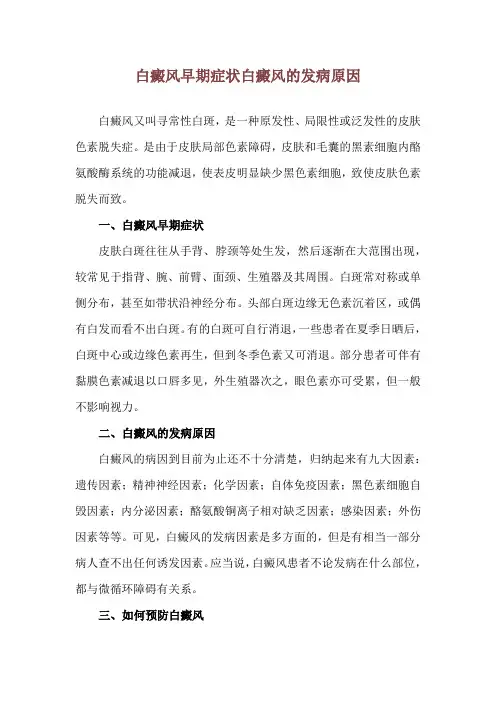 白癜风早期症状白癜风的发病原因

白癜风又叫寻常性白斑，是一种原发性、局限性或泛发性的皮肤色素脱失症。是由于皮肤局部色素障碍，皮肤和毛囊的黑素细胞内酪氨酸酶系统的功能减退，使表皮明显缺少黑色素细胞，致使皮肤色素脱失而致。

一、白癜风早期症状

皮肤白斑往往从手背、脖颈等处生发，然后逐渐在大范围出现，较常见于指背、腕、前臂、面颈、生殖器及其周围。白斑常对称或单侧分布，甚至如带状沿神经分布。头部白斑边缘无色素沉着区，或偶有白发而看不出白斑。有的白斑可自行消退，一些患者在夏季日晒后，白斑中心或边缘色素再生，但到冬季色素又可消退。部分患者可伴有黏膜色素减退以口唇多见，外生殖器次之，眼色素亦可受累，但一般不影响视力。

二、白癜风的发病原因

白癜风的病因到目前为止还不十分清楚，归纳起来有九大因素：遗传因素；精神神经因素；化学因素；自体免疫因素；黑色素细胞自毁因素；内分泌因素；酪氨酸铜离子相对缺乏因素；感染因素；外伤因素等等。可见，白癜风的发病因素是多方面的，但是有相当一部分病人查不出任何诱发因素。应当说，白癜风患者不论发病在什么部位，都与微循环障碍有关系。

三、如何预防白癜风